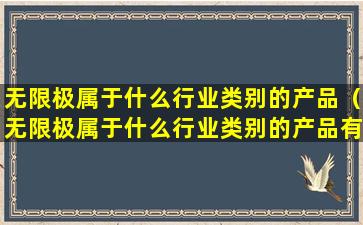 无限极属于什么行业类别的产品（无限极属于什么行业类别的产品有